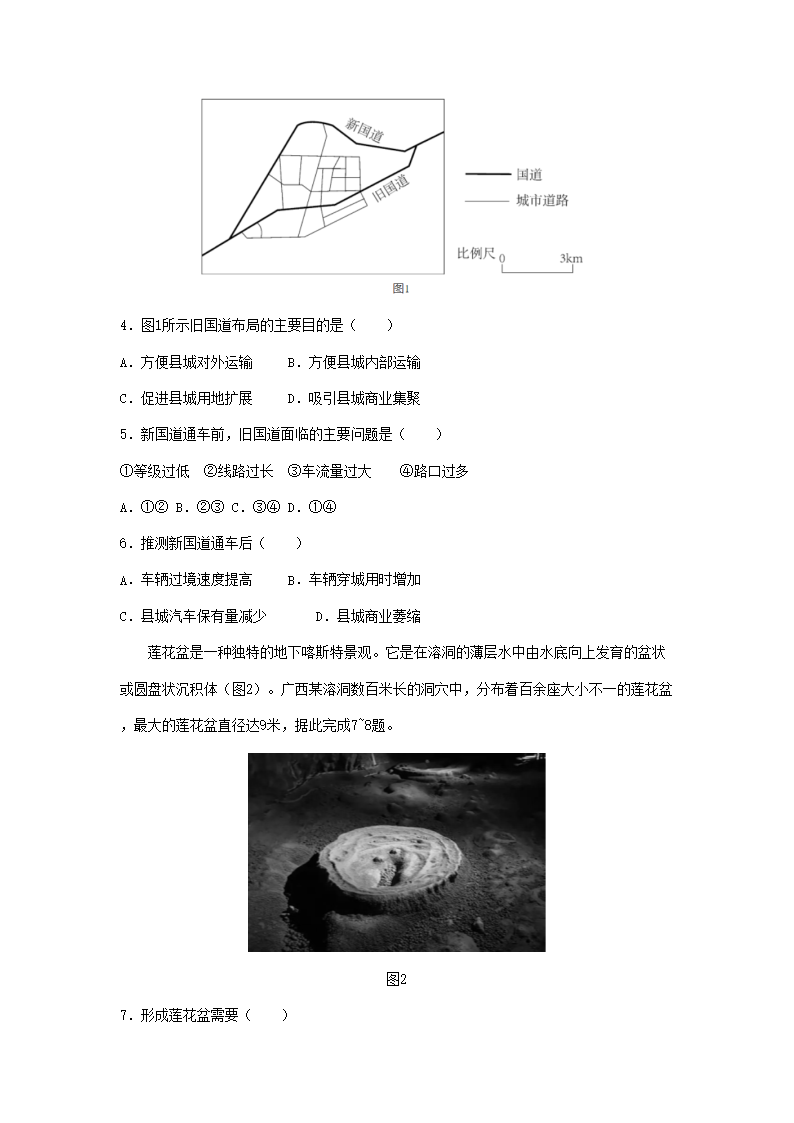 新国道

旧国道

国道

城市道路

比例尺 0 3km

图1

4．图1所示旧国道布局的主要目的是（　　）

A．方便县城对外运输　　B．方便县城内部运输

C．促进县城用地扩展　　D．吸引县城商业集聚

5．新国道通车前，旧国道面临的主要问题是（　　）

①等级过低　②线路过长　③车流量过大　　④路口过多

A．①② B．②③ C．③④ D．①④

6．推测新国道通车后（　　）

A．车辆过境速度提高　　B．车辆穿城用时增加

C．县城汽车保有量减少　　　D．县城商业萎缩

莲花盆是一种独特的地下喀斯特景观。它是在溶洞的薄层水中由水底向上发育的盆状或圆盘状沉积体（图2）。广西某溶洞数百米长的洞穴中，分布着百余座大小不一的莲花盆，最大的莲花盆直径达9米，据此完成7~8题。

图2

7．形成莲花盆需要（　　）